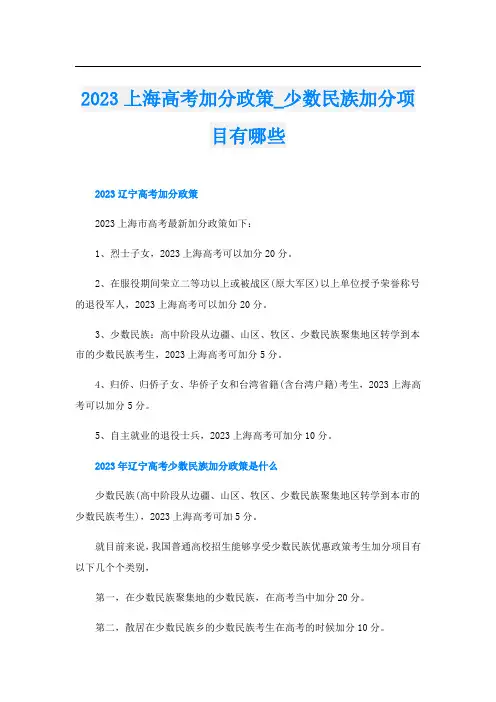 2023 上海高考加分政策_少数民族加分项目有哪些

2023 辽宁高考加分政策

2023 上海市高考最新加分政策如下：

1、烈士子女，2023 上海高考可以加分 20 分。

2、在服役期间荣立二等功以上或被战区(原大军区)以上单位授予荣誉称号的退役军人，2023 上海高考可以加分 20 分。

3、少数民族：高中阶段从边疆、山区、牧区、少数民族聚集地区转学到本市的少数民族考生，2023 上海高考可加分 5 分。

4、归侨、归侨子女、华侨子女和台湾省籍(含台湾户籍)考生，2023 上海高考可以加分 5 分。

5、自主就业的退役士兵，2023 上海高考可加分 10 分。

2023 年辽宁高考少数民族加分政策是什么

少数民族(高中阶段从边疆、山区、牧区、少数民族聚集地区转学到本市的少数民族考生)，2023 上海高考可加 5 分。

就目前来说，我国普通高校招生能够享受少数民族优惠政策考生加分项目有以下几个个类别，

第一，在少数民族聚集地的少数民族，在高考当中加分 20 分。

第二，散居在少数民族乡的少数民族考生在高考的时候加分 10 分。